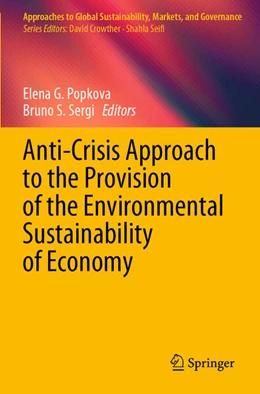 Approaches to Global Sustainability, Markets, and Governance
Series Editors: David Crowther · Shahla Seifi

Elena G. Popkova
Bruno S. Sergi Editors

Anti-Crisis Approach to the Provision of the Environmental Sustainability of Economy

Springer